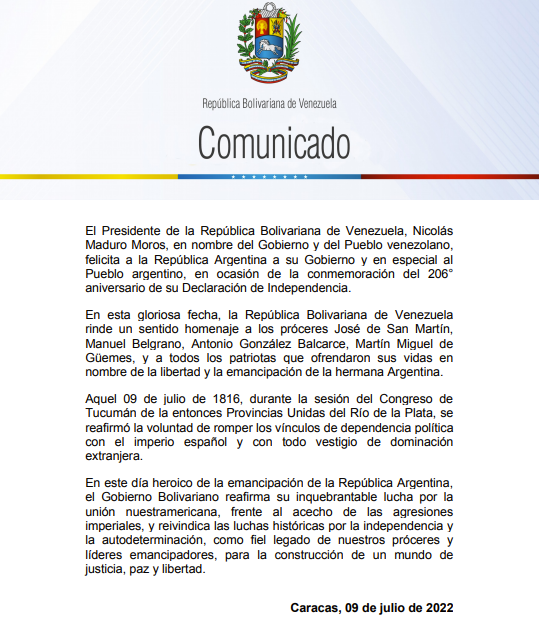 República Bolivariana de Venezuela

Comunicado

El Presidente de la República Bolivariana de Venezuela, Nicolás Maduro Moros, en nombre del Gobierno y del Pueblo venezolano, felicita a la República Argentina a su Gobierno y en especial al Pueblo argentino, en ocasión de la conmemoración del 206° aniversario de su Declaración de Independencia.

En esta gloriosa fecha, la República Bolivariana de Venezuela rinde un sentido homenaje a los próceres José de San Martín, Manuel Belgrano, Antonio González Balcarce, Martín Miguel de Güemes, y a todos los patriotas que ofrendaron sus vidas en nombre de la libertad y la emancipación de la hermana Argentina.

Aquel 09 de julio de 1816, durante la sesión del Congreso de Tucumán de la entonces Provincias Unidas del Río de la Plata, se reafirmó la voluntad de romper los vínculos de dependencia política con el imperio español y con todo vestigio de dominación extranjera.

En este día heroico de la emancipación de la República Argentina, el Gobierno Bolivariano reafirma su inquebrantable lucha por la unión nuestramericana, frente al acecho de las agresiones imperiales, y reivindica las luchas históricas por la independencia y la autodeterminación, como fiel legado de nuestros próceres y líderes emancipadores, para la construcción de un mundo de justicia, paz y libertad.

Caracas, 09 de julio de 2022